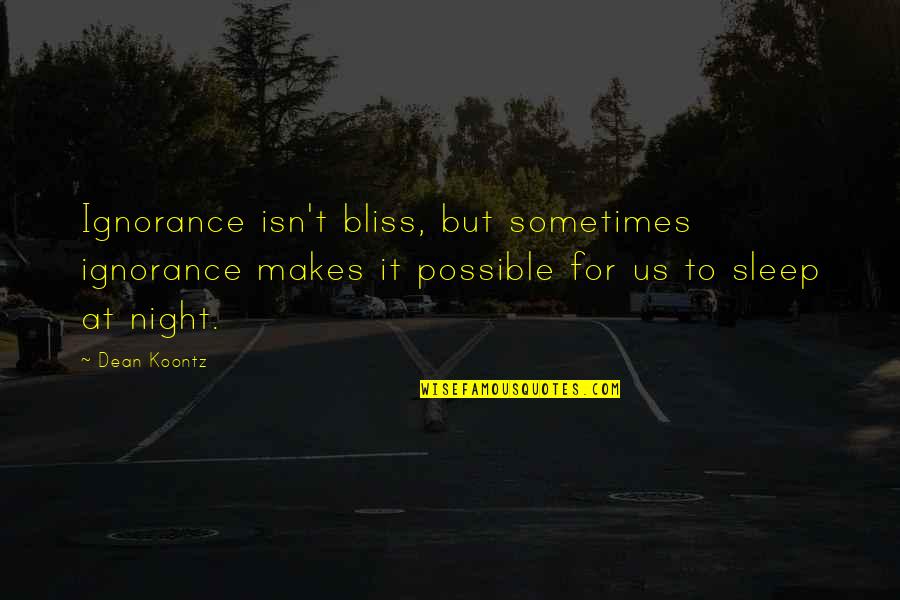 Ignorance isn't bliss, but sometimes ignorance makes it possible for us to sleep at night.

~ Dean Koontz

WISEFAMOUSQUOTES.COM